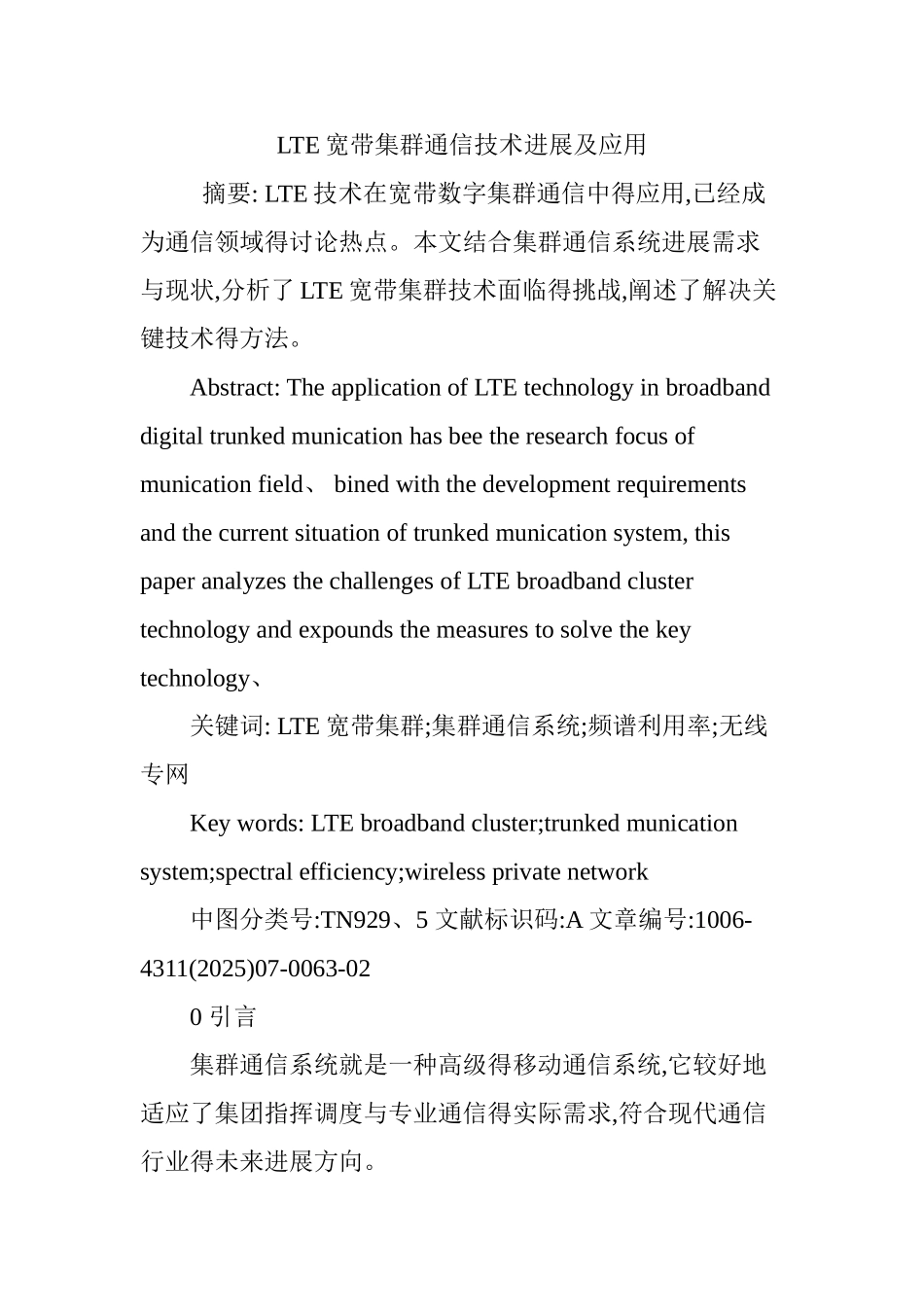 LTE 宽带集群通信技术进展及应用

摘要: LTE 技术在宽带数字集群通信中得应用,已经成为通信领域得讨论热点。本文结合集群通信系统进展需求与现状,分析了 LTE 宽带集群技术面临得挑战,阐述了解决关键技术得方法。

Abstract: The application of LTE technology in broadband digital trunked munication has bee the research focus of munication field、 bined with the development requirements and the current situation of trunked munication system, this paper analyzes the challenges of LTE broadband cluster technology and expounds the measures to solve the key technology、

关键词: LTE 宽带集群;集群通信系统;频谱利用率;无线专网

Key words: LTE broadband cluster;trunked munication system;spectral efficiency;wireless private network

中图分类号:TN929、5 文献标识码:A 文章编号:1006-4311(2025)07-0063-02

0 引言

集群通信系统就是一种高级得移动通信系统,它较好地适应了集团指挥调度与专业通信得实际需求,符合现代通信行业得未来进展方向。